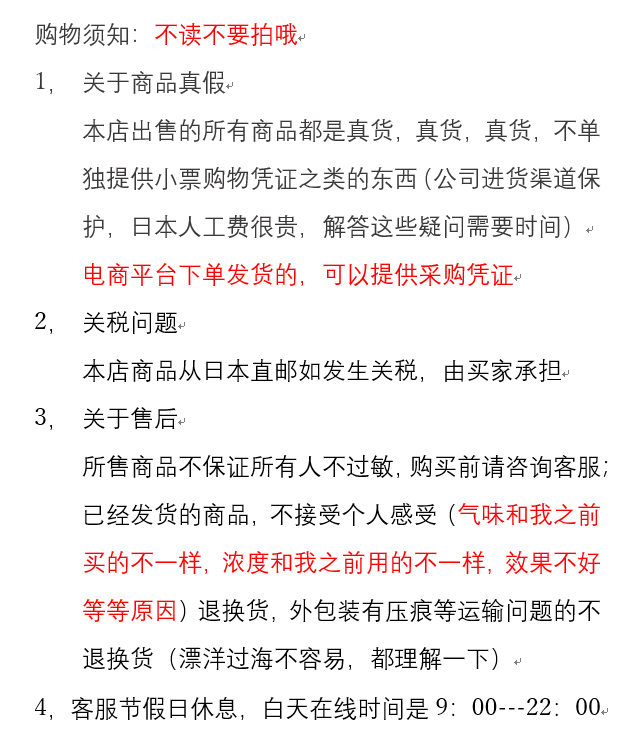 购物须知：不读不要拍哦

1， 关于商品真假

本店出售的所有商品都是真货，真货，真货，不单独提供小票购物凭证之类的东西（公司进货渠道保护，日本人工费很贵，解答这些疑问需要时间）

电商平台下单发货的，可以提供采购凭证

2， 关税问题

本店商品从日本直邮如发生关税，由买家承担

3， 关于售后

所售商品不保证所有人不过敏，购买前请咨询客服；已经发货的商品，不接受个人感受（气味和我之前买的不一样，浓度和我之前用的不一样，效果不好等等原因）退换货，外包装有压痕等运输问题的不退换货（漂洋过海不容易，都理解一下）

4，客服节假日休息，白天在线时间是 9：00---22：00